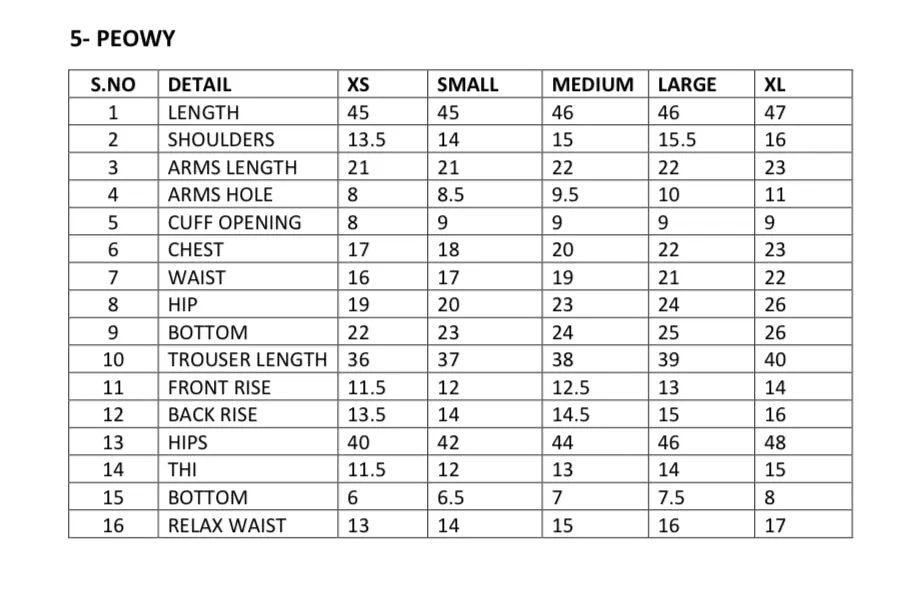 5- PEOWY

| S.NO | DETAIL | XS | SMALL | MEDIUM | LARGE | XL |
|---|---|---|---|---|---|---|
| 1 | LENGTH | 45 | 45 | 46 | 46 | 47 |
| 2 | SHOULDERS | 13.5 | 14 | 15 | 15.5 | 16 |
| 3 | ARMS LENGTH | 21 | 21 | 22 | 22 | 23 |
| 4 | ARMS HOLE | 8 | 8.5 | 9.5 | 10 | 11 |
| 5 | CUFF OPENING | 8 | 9 | 9 | 9 | 9 |
| 6 | CHEST | 17 | 18 | 20 | 22 | 23 |
| 7 | WAIST | 16 | 17 | 19 | 21 | 22 |
| 8 | HIP | 19 | 20 | 23 | 24 | 26 |
| 9 | BOTTOM | 22 | 23 | 24 | 25 | 26 |
| 10 | TROUSER LENGTH | 36 | 37 | 38 | 39 | 40 |
| 11 | FRONT RISE | 11.5 | 12 | 12.5 | 13 | 14 |
| 12 | BACK RISE | 13.5 | 14 | 14.5 | 15 | 16 |
| 13 | HIPS | 40 | 42 | 44 | 46 | 48 |
| 14 | THI | 11.5 | 12 | 13 | 14 | 15 |
| 15 | BOTTOM | 6 | 6.5 | 7 | 7.5 | 8 |
| 16 | RELAX WAIST | 13 | 14 | 15 | 16 | 17 |